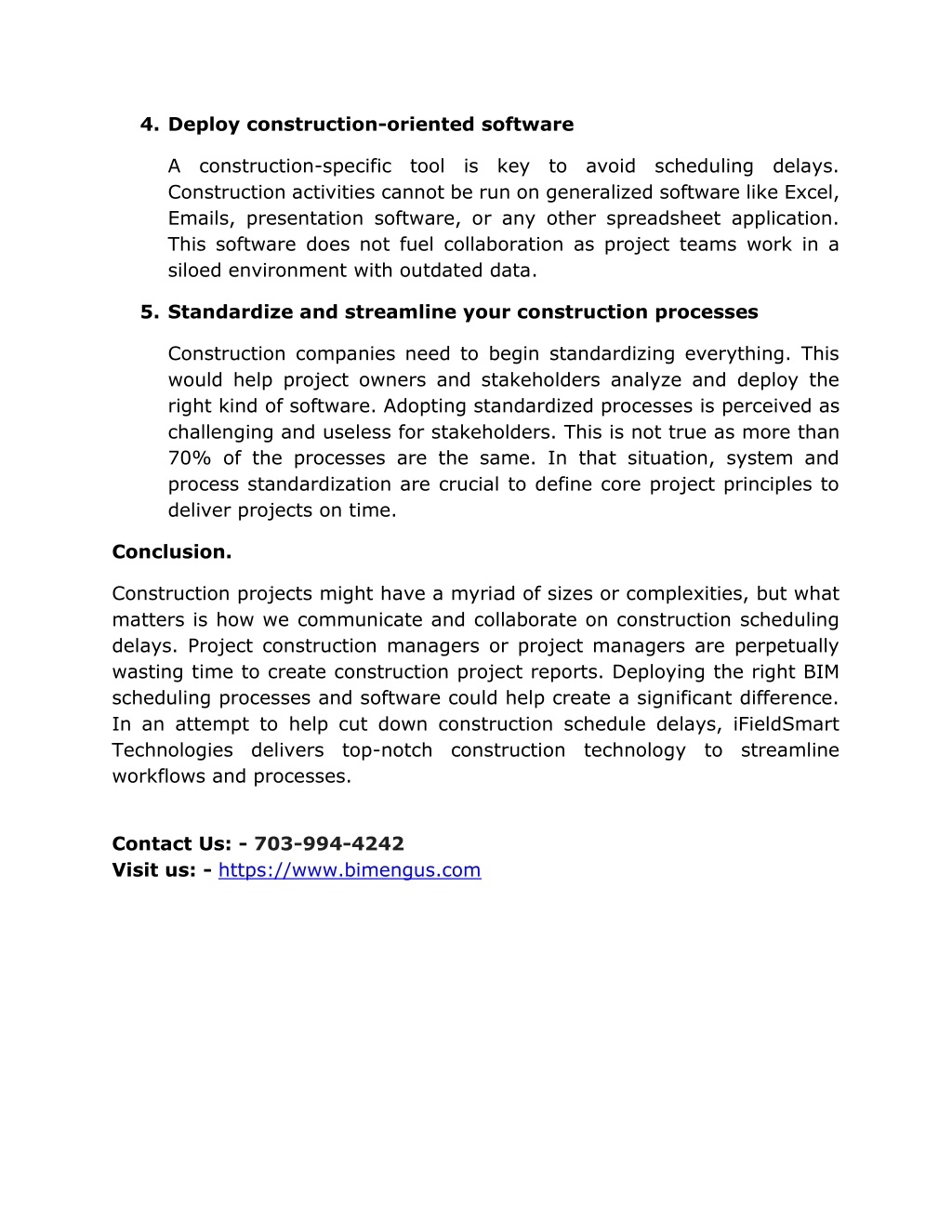 4. Deploy construction-oriented software

A construction-specific tool is key to avoid scheduling delays. Construction activities cannot be run on generalized software like Excel, Emails, presentation software, or any other spreadsheet application. This software does not fuel collaboration as project teams work in a siloed environment with outdated data.

5. Standardize and streamline your construction processes

Construction companies need to begin standardizing everything. This would help project owners and stakeholders analyze and deploy the right kind of software. Adopting standardized processes is perceived as challenging and useless for stakeholders. This is not true as more than 70% of the processes are the same. In that situation, system and process standardization are crucial to define core project principles to deliver projects on time.

Conclusion.

Construction projects might have a myriad of sizes or complexities, but what matters is how we communicate and collaborate on construction scheduling delays. Project construction managers or project managers are perpetually wasting time to create construction project reports. Deploying the right BIM scheduling processes and software could help create a significant difference. In an attempt to help cut down construction schedule delays, iFieldSmart Technologies delivers top-notch construction technology to streamline workflows and processes.

Contact Us: - 703-994-4242
Visit us: - https://www.bimengus.com